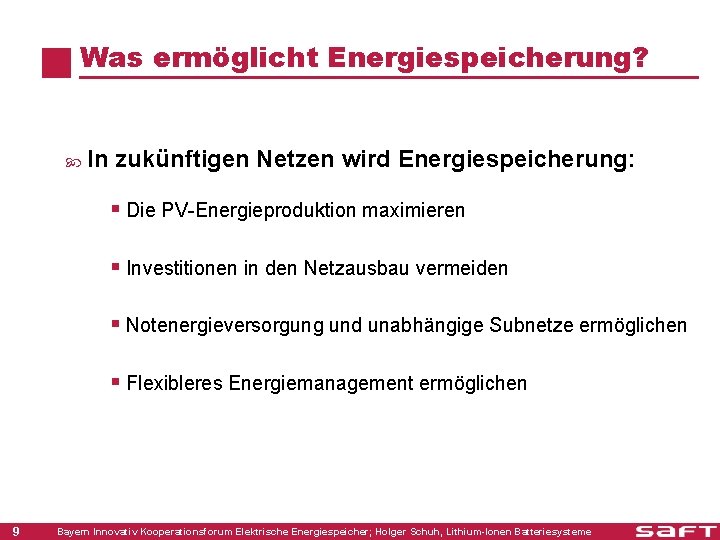 Was ermöglicht Energiespeicherung?

In zukünftigen Netzen wird Energiespeicherung:

Die PV-Energieproduktion maximieren

Investitionen in den Netzausbau vermeiden

Notenergieversorgung und unabhängige Subnetze ermöglichen

Flexibleres Energiemanagement ermöglichen

9 Bayern Innovativ Kooperationsforum Elektrische Energiespeicher; Holger Schuh, Lithium-Ionen Batteriesysteme

SAFT